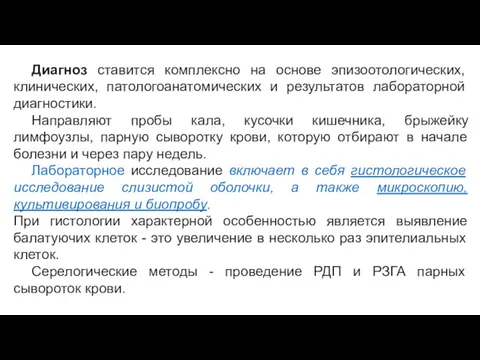 Диагноз ставится комплексно на основе эпизоотологических, клинических, патологоанатомических и результатов лабораторной диагностики.

Направляют пробы кала, кусочки кишечника, брыжейку лимфоузлы, парную сыворотку крови, которую отбирают в начале болезни и через пару недель.

Лабораторное исследование включает в себя гистологическое исследование слизистой оболочки, а также микроскопию, культивирования и биопробу.

При гистологии характерной особенностью является выявление балатуючих клеток - это увеличение в несколько раз эпителиальных клеток.

Серелогические методы - проведение РДП и РЗГА парных сывороток крови.